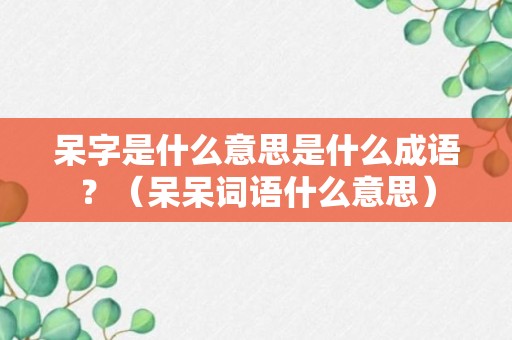 呆字是什么意思是什么成语？（呆呆词语什么意思）